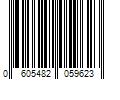 0 605482 059623